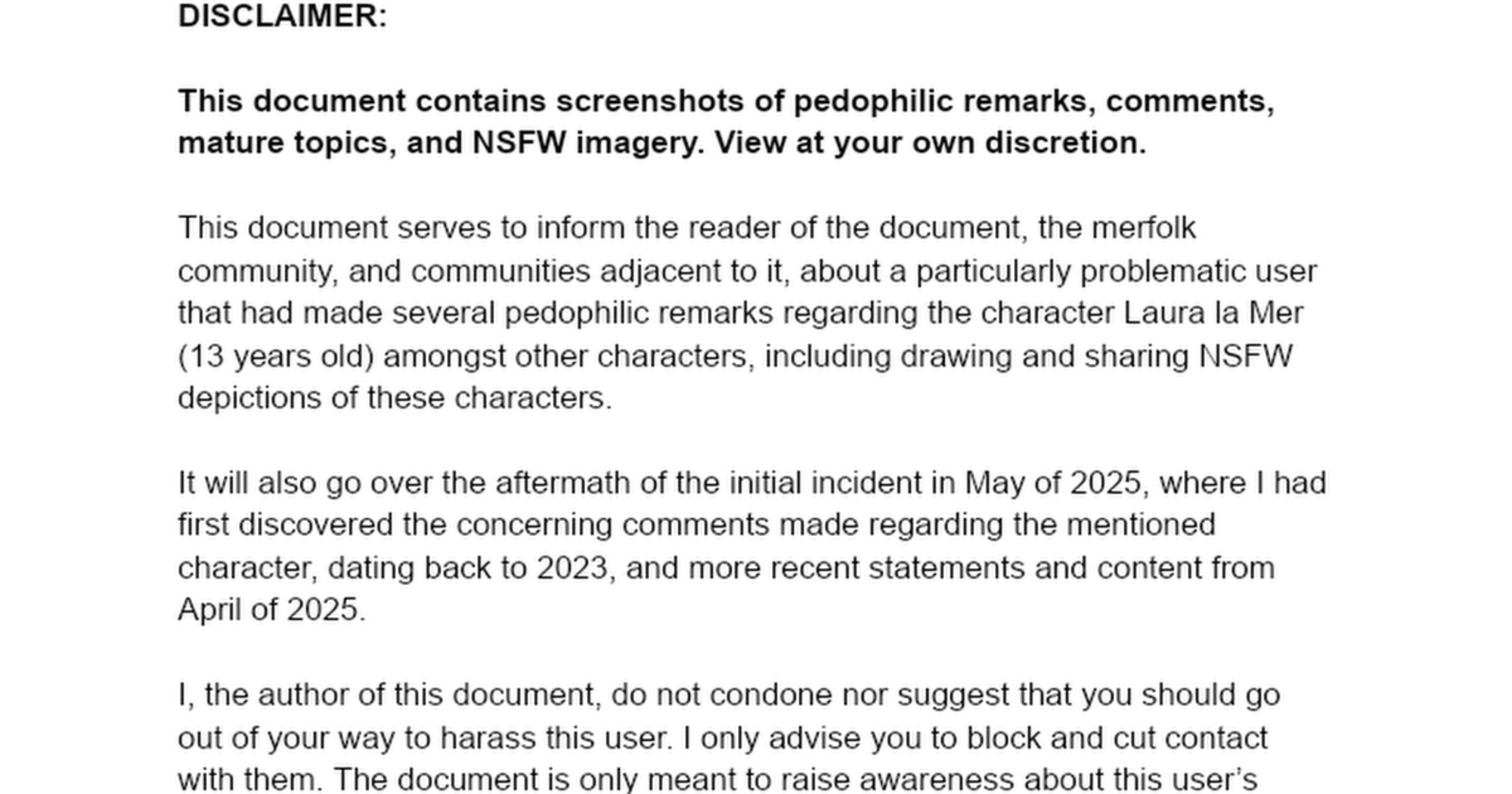 DISCLAIMER:

This document contains screenshots of pedophilic remarks, comments, mature topics, and NSFW imagery. View at your own discretion.

This document serves to inform the reader of the document, the merfolk community, and communities adjacent to it, about a particularly problematic user that had made several pedophilic remarks regarding the character Laura la Mer (13 years old) amongst other characters, including drawing and sharing NSFW depictions of these characters.

It will also go over the aftermath of the initial incident in May of 2025, where I had first discovered the concerning comments made regarding the mentioned character, dating back to 2023, and more recent statements and content from April of 2025.

I, the author of this document, do not condone nor suggest that you should go out of your way to harass this user. I only advise you to block and cut contact with them. The document is only meant to raise awareness about this user's